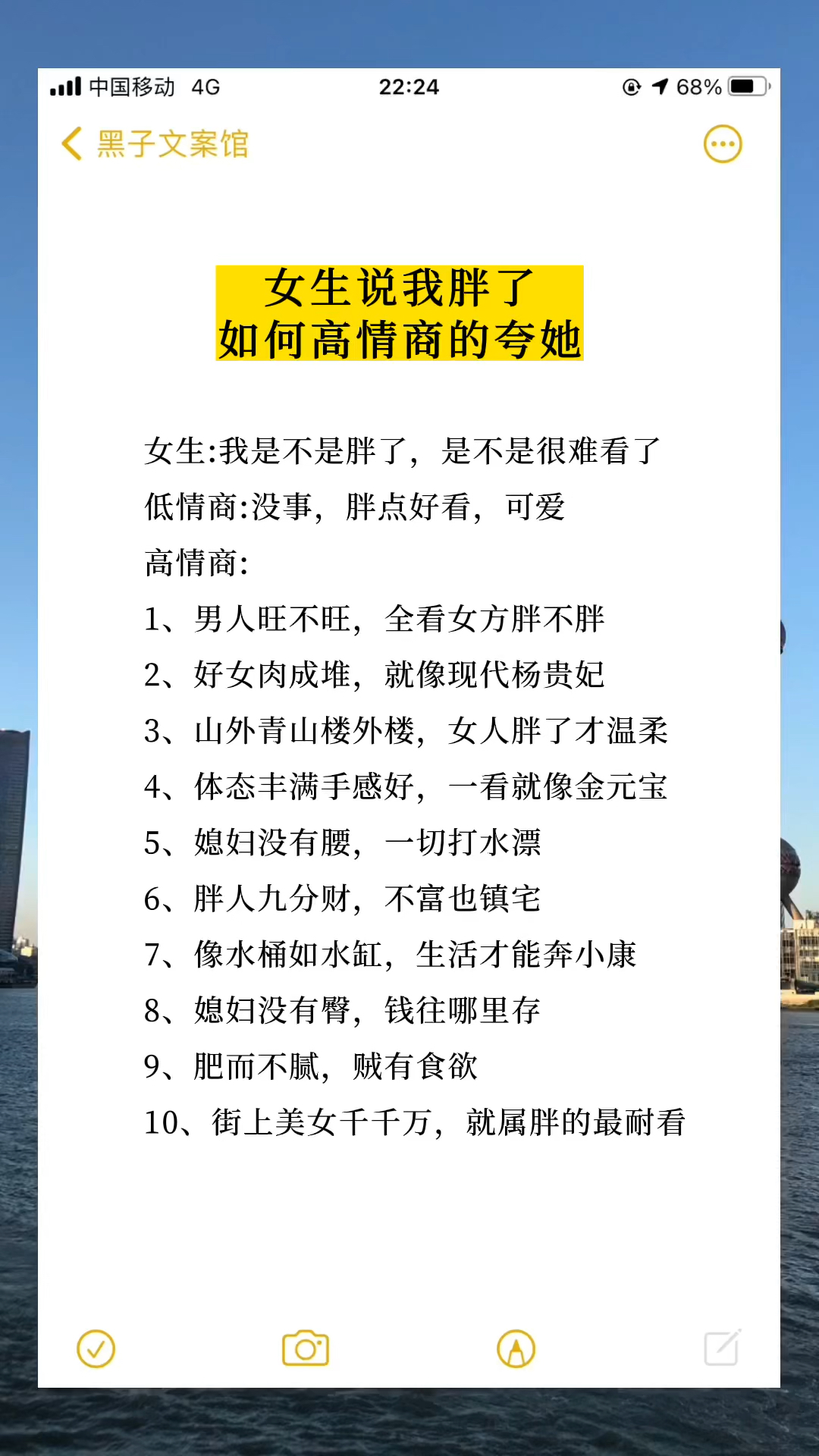 中国移动 4G 22:24 68%

黑子文案馆

女生说我胖了
如何高情商的夸她

女生:我是不是胖了，是不是很难看了
低情商:没事，胖点好看，可爱
高情商:
1、男人旺不旺，全看女方胖不胖
2、好女肉成堆，就像现代杨贵妃
3、山外青山楼外楼，女人胖了才温柔
4、体态丰满手感好，一看就像金元宝
5、媳妇没有腰，一切打水漂
6、胖人九分财，不富也镇宅
7、像水桶如水缸，生活才能奔小康
8、媳妇没有臀，钱往哪里存
9、肥而不腻，贼有食欲
10、街上美女千千万，就属胖的最耐看